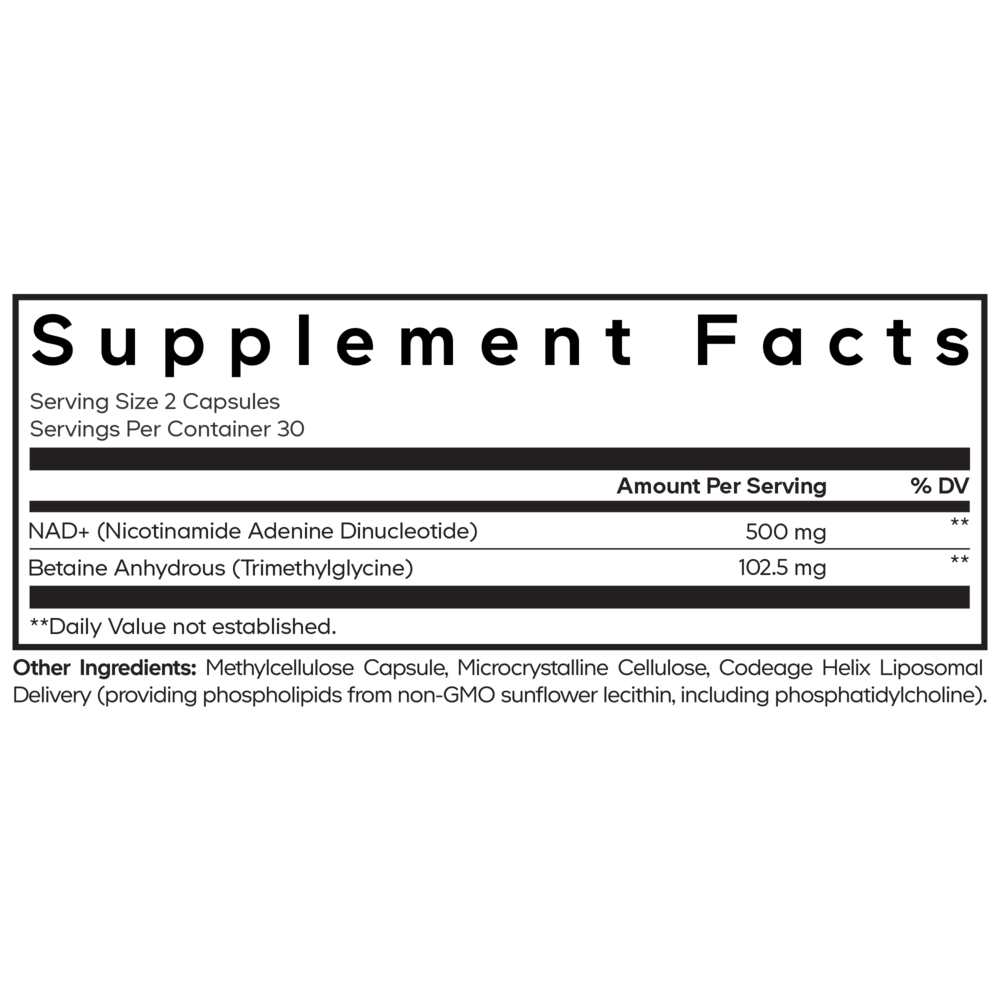 Supplement Facts

Serving Size 2 Capsules
Servings Per Container 30

| | Amount Per Serving | % DV |
|---|---|---|
| NAD+ (Nicotinamide Adenine Dinucleotide) | 500 mg | ** |
| Betaine Anhydrous (Trimethylglycine) | 102.5 mg | ** |

**Daily Value not established.

Other Ingredients: Methylcellulose Capsule, Microcrystalline Cellulose, Codeage Helix Liposomal Delivery (providing phospholipids from non-GMO sunflower lecithin, including phosphatidylcholine).